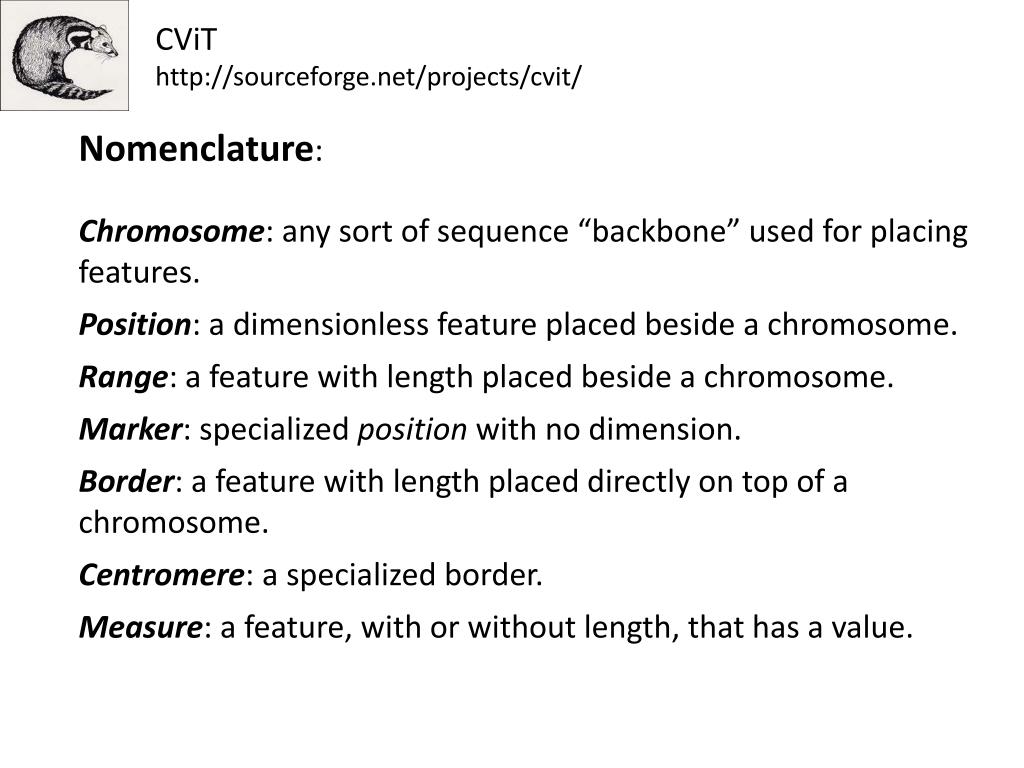 CViT
http://sourceforge.net/projects/cvit/

Nomenclature:

Chromosome: any sort of sequence “backbone” used for placing features.

Position: a dimensionless feature placed beside a chromosome.

Range: a feature with length placed beside a chromosome.

Marker: specialized position with no dimension.

Border: a feature with length placed directly on top of a chromosome.

Centromere: a specialized border.

Measure: a feature, with or without length, that has a value.